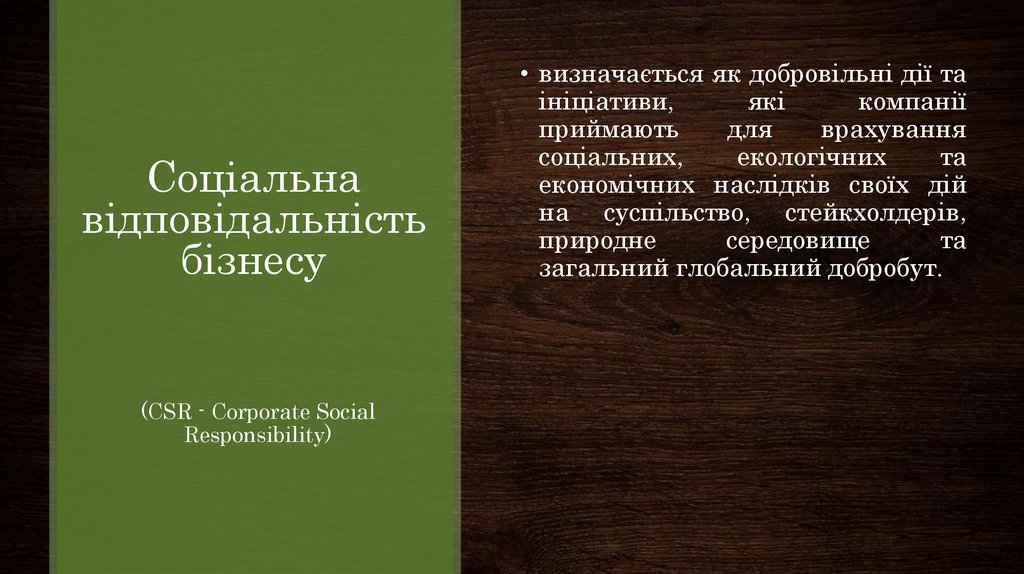 Соціальна відповідальність бізнесу

(CSR - Corporate Social Responsibility)

• визначається як добровільні дії та ініціативи, які компанії приймають для врахування соціальних, екологічних та економічних наслідків своїх дій на суспільство, стейкхолдерів, природне середовище та загальний глобальний добробут.